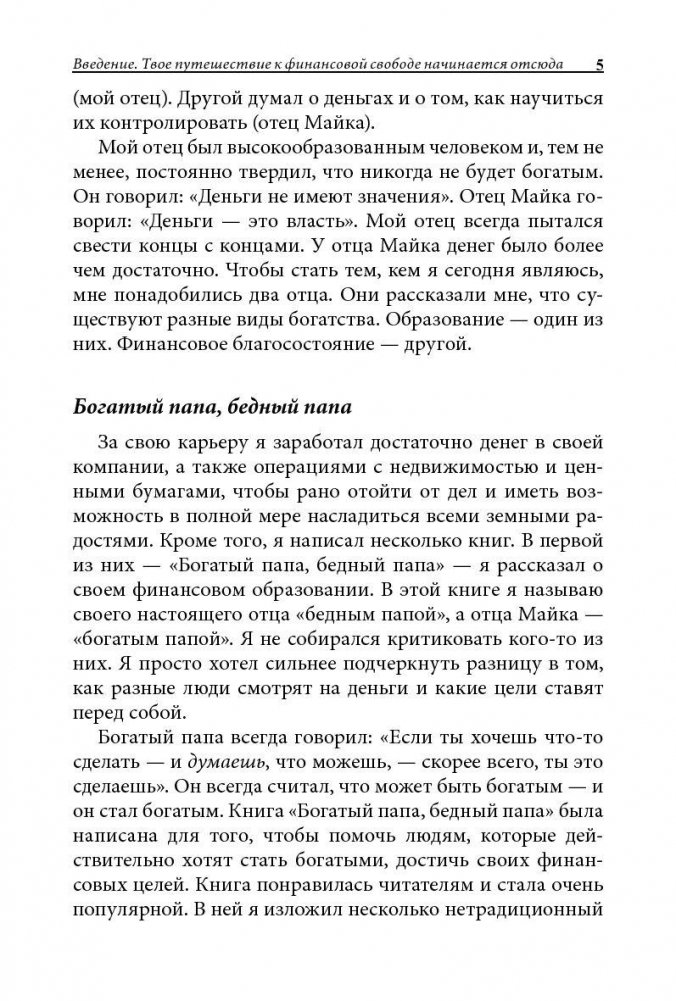 Введение. Твое путешествие к финансовой свободе начинается отсюда 5

(мой отец). Другой думал о деньгах и о том, как научиться их контролировать (отец Майка).

Мой отец был высокообразованным человеком и, тем не менее, постоянно твердил, что никогда не будет богатым. Он говорил: «Деньги не имеют значения». Отец Майка говорил: «Деньги — это власть». Мой отец всегда пытался свести концы с концами. У отца Майка денег было более чем достаточно. Чтобы стать тем, кем я сегодня являюсь, мне понадобились два отца. Они рассказали мне, что существуют разные виды богатства. Образование — один из них. Финансовое благосостояние — другой.

Богатый папа, бедный папа

За свою карьеру я заработал достаточно денег в своей компании, а также операциями с недвижимостью и ценными бумагами, чтобы рано отойти от дел и иметь возможность в полной мере насладиться всеми земными радостями. Кроме того, я написал несколько книг. В первой из них — «Богатый папа, бедный папа» — я рассказал о своем финансовом образовании. В этой книге я называю своего настоящего отца «бедным папой», а отца Майка — «богатым папой». Я не собирался критиковать кого-то из них. Я просто хотел сильнее подчеркнуть разницу в том, как разные люди смотрят на деньги и какие цели ставят перед собой.

Богатый папа всегда говорил: «Если ты хочешь что-то сделать — и думаешь, что можешь, — скорее всего, ты это сделаешь». Он всегда считал, что может быть богатым — и он стал богатым. Книга «Богатый папа, бедный папа» была написана для того, чтобы помочь людям, которые действительно хотят стать богатыми, достичь своих финансовых целей. Книга понравилась читателям и стала очень популярной. В ней я изложил несколько нетрадиционный